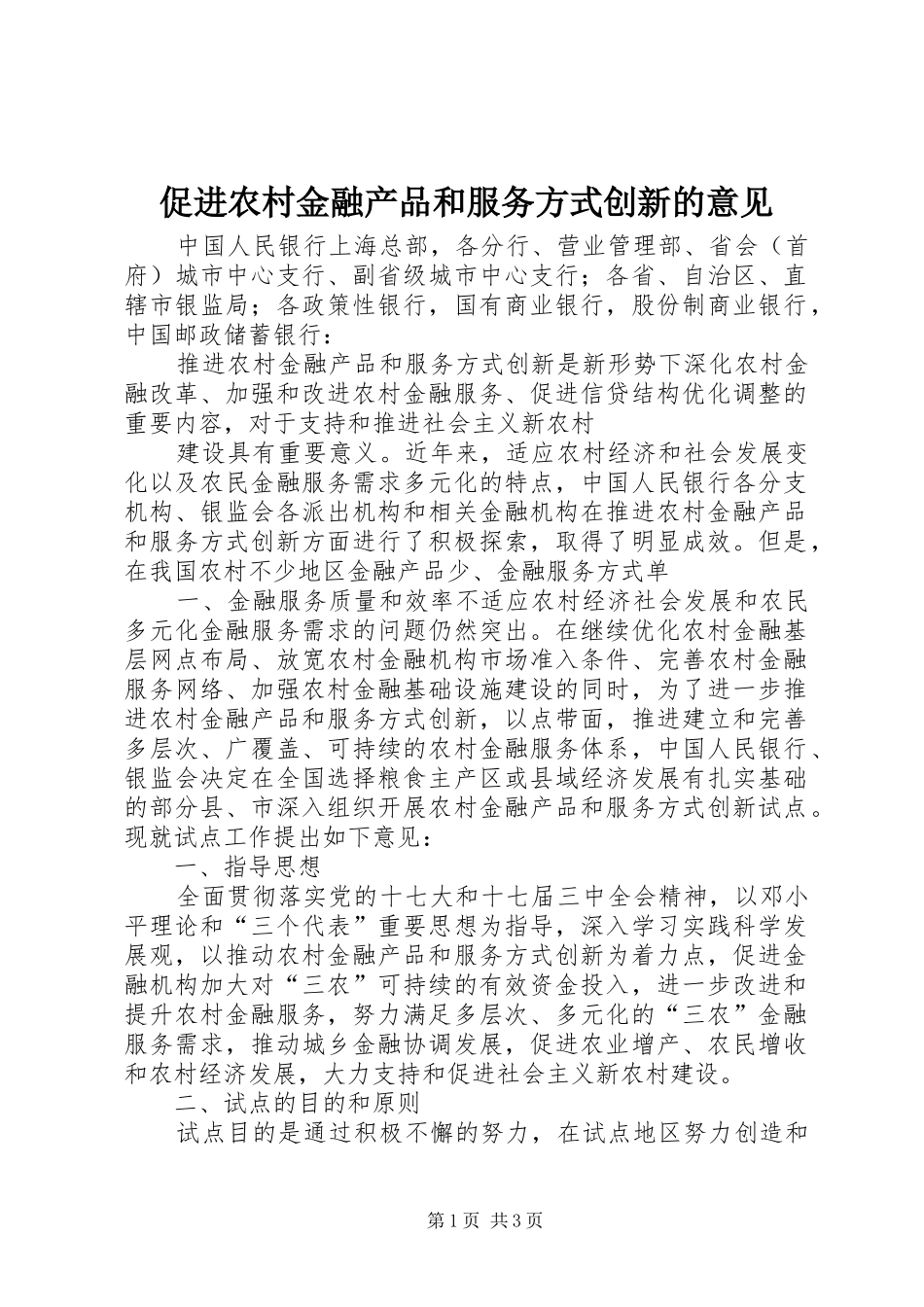 促进农村金融产品和服务方式创新的意见

中国人民银行上海总部，各分行、营业管理部、省会（首府）城市中心支行、副省级城市中心支行；各省、自治区、直辖市银监局；各政策性银行，国有商业银行，股份制商业银行，中国邮政储蓄银行：

推进农村金融产品和服务方式创新是新形势下深化农村金融改革、加强和改进农村金融服务、促进信贷结构优化调整的重要内容，对于支持和推进社会主义新农村

建设具有重要意义。近年来，适应农村经济和社会发展变化以及农民金融服务需求多元化的特点，中国人民银行各分支机构、银监会各派出机构和相关金融机构在推进农村金融产品和服务方式创新方面进行了积极探索，取得了明显成效。但是，在我国农村不少地区金融产品少、金融服务方式单

一、金融服务质量和效率不适应农村经济社会发展和农民多元化金融服务需求的问题仍然突出。在继续优化农村金融基层网点布局、放宽农村金融机构市场准入条件、完善农村金融服务网络、加强农村金融基础设施建设的同时，为了进一步推进农村金融产品和服务方式创新，以点带面，推进建立和完善多层次、广覆盖、可持续的农村金融服务体系，中国人民银行、银监会决定在全国选择粮食主产区或县域经济发展有扎实基础的部分县、市深入组织开展农村金融产品和服务方式创新试点。现就试点工作提出如下意见：

一、指导思想

全面贯彻落实党的十七大和十七届三中全会精神，以邓小平理论和“三个代表”重要思想为指导，深入学习实践科学发展观，以推动农村金融产品和服务方式创新为着力点，促进金融机构加大对“三农”可持续的有效资金投入，进一步改进和提升农村金融服务，努力满足多层次、多元化的“三农”金融服务需求，推动城乡金融协调发展，促进农业增产、农民增收和农村经济发展，大力支持和促进社会主义新农村建设。

二、试点的目的和原则

试点目的是通过积极不懈的努力，在试点地区努力创造和

第1页 共3页